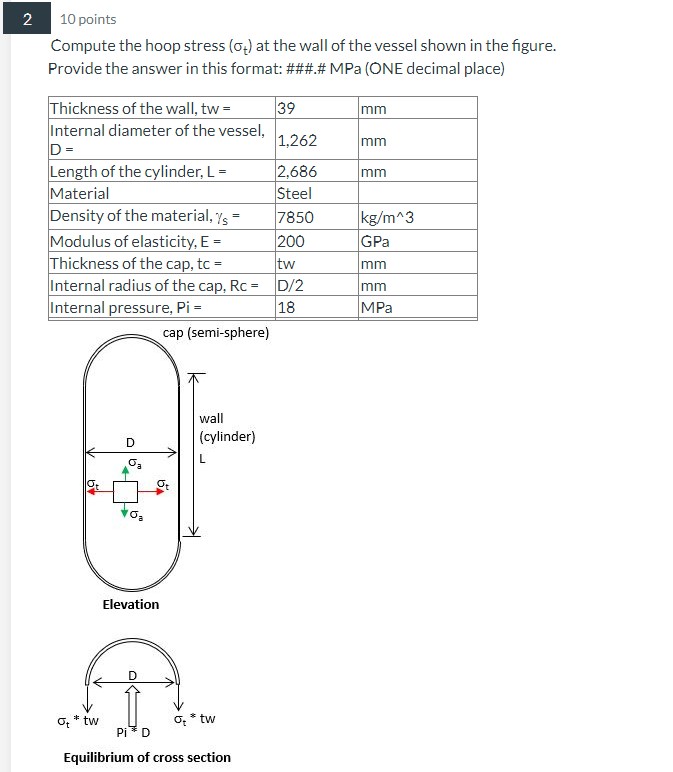 2

10 points

Compute the hoop stress ($\sigma_t$) at the wall of the vessel shown in the figure. Provide the answer in this format: ###.# MPa (ONE decimal place)

| Thickness of the wall, tw = | 39 | mm |
|---|---|---|
| Internal diameter of the vessel, D = | 1,262 | mm |
| Length of the cylinder, L = | 2,686 | mm |
| Material | Steel | |
| Density of the material, $\gamma_s$ = | 7850 | kg/m^3 |
| Modulus of elasticity, E = | 200 | GPa |
| Thickness of the cap, tc = | tw | mm |
| Internal radius of the cap, Rc = | D/2 | mm |
| Internal pressure, Pi = | 18 | MPa |

cap (semi-sphere)

wall (cylinder)

L

D

$\sigma_a$

$\sigma_t$

$\sigma_t$

$\sigma_a$

Elevation

D

$\sigma_t$ * tw

Pi * D

$\sigma_t$ * tw

Equilibrium of cross section